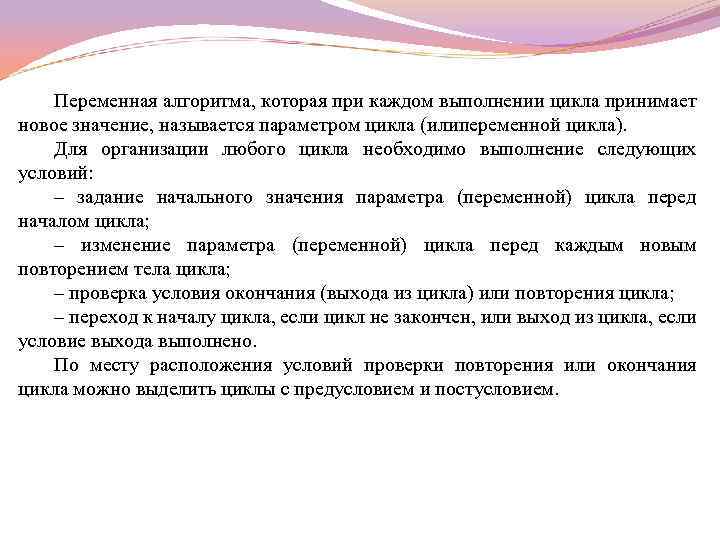 Переменная алгоритма, которая при каждом выполнении цикла принимает новое значение, называется параметром цикла (илипеременной цикла).

Для организации любого цикла необходимо выполнение следующих условий:

– задание начального значения параметра (переменной) цикла перед началом цикла;

– изменение параметра (переменной) цикла перед каждым новым повторением тела цикла;

– проверка условия окончания (выхода из цикла) или повторения цикла;

– переход к началу цикла, если цикл не закончен, или выход из цикла, если условие выхода выполнено.

По месту расположения условий проверки повторения или окончания цикла можно выделить циклы с предусловием и постусловием.